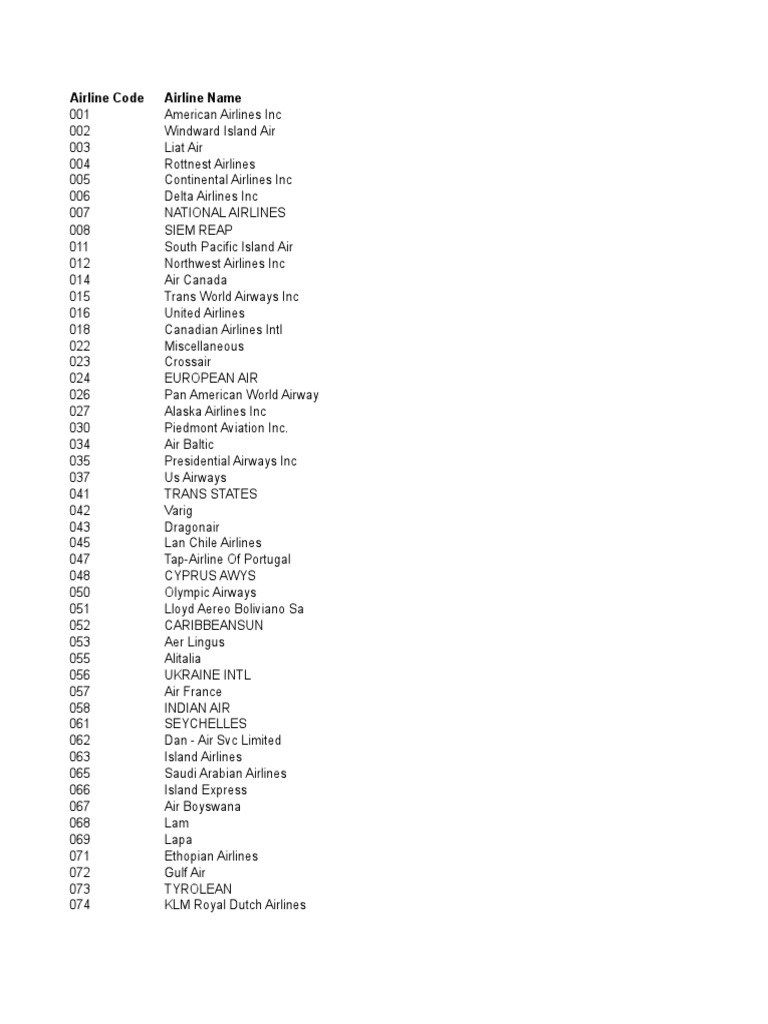 | Airline Code | Airline Name |
|---|---|
| 001 | American Airlines Inc |
| 002 | Windward Island Air |
| 003 | Liat Air |
| 004 | Rottnest Airlines |
| 005 | Continental Airlines Inc |
| 006 | Delta Airlines Inc |
| 007 | NATIONAL AIRLINES |
| 008 | SIEM REAP |
| 011 | South Pacific Island Air |
| 012 | Northwest Airlines Inc |
| 014 | Air Canada |
| 015 | Trans World Airways Inc |
| 016 | United Airlines |
| 018 | Canadian Airlines Intl |
| 022 | Miscellaneous |
| 023 | Crossair |
| 024 | EUROPEAN AIR |
| 026 | Pan American World Airway |
| 027 | Alaska Airlines Inc |
| 030 | Piedmont Aviation Inc. |
| 034 | Air Baltic |
| 035 | Presidential Airways Inc |
| 037 | Us Airways |
| 041 | TRANS STATES |
| 042 | Varig |
| 043 | Dragonair |
| 045 | Lan Chile Airlines |
| 047 | Tap-Airline Of Portugal |
| 048 | CYPRUS AWYS |
| 050 | Olympic Airways |
| 051 | Lloyd Aereo Boliviano Sa |
| 052 | CARIBBEANSUN |
| 053 | Aer Lingus |
| 055 | Alitalia |
| 056 | UKRAINE INTL |
| 057 | Air France |
| 058 | INDIAN AIR |
| 061 | SEYCHELLES |
| 062 | Dan - Air Svc Limited |
| 063 | Island Airlines |
| 065 | Saudi Arabian Airlines |
| 066 | Island Express |
| 067 | Air Boyswana |
| 068 | Lam |
| 069 | Lapa |
| 071 | Ethopian Airlines |
| 072 | Gulf Air |
| 073 | TYROLEAN |
| 074 | KLM Royal Dutch Airlines |